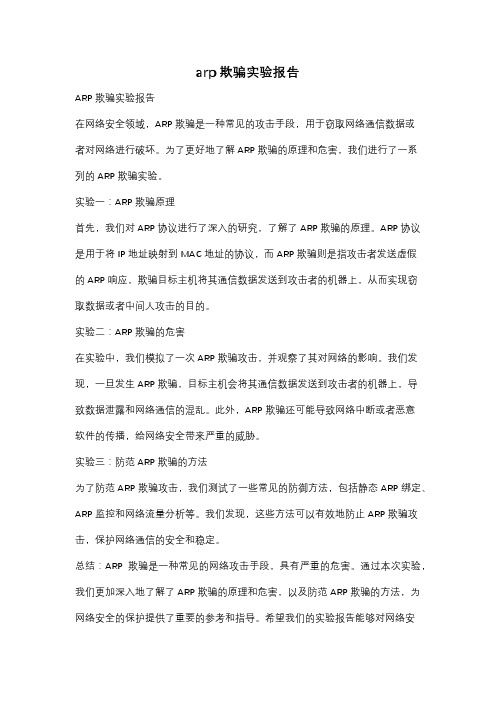 arp 欺骗实验报告

ARP 欺骗实验报告

在网络安全领域，ARP 欺骗是一种常见的攻击手段，用于窃取网络通信数据或者对网络进行破坏。为了更好地了解 ARP 欺骗的原理和危害，我们进行了一系列的 ARP 欺骗实验。

实验一：ARP 欺骗原理

首先，我们对 ARP 协议进行了深入的研究，了解了 ARP 欺骗的原理。ARP 协议是用于将 IP 地址映射到 MAC 地址的协议，而 ARP 欺骗则是指攻击者发送虚假的 ARP 响应，欺骗目标主机将其通信数据发送到攻击者的机器上，从而实现窃取数据或者中间人攻击的目的。

实验二：ARP 欺骗的危害

在实验中，我们模拟了一次 ARP 欺骗攻击，并观察了其对网络的影响。我们发现，一旦发生 ARP 欺骗，目标主机会将其通信数据发送到攻击者的机器上，导致数据泄露和网络通信的混乱。此外，ARP 欺骗还可能导致网络中断或者恶意软件的传播，给网络安全带来严重的威胁。

实验三：防范 ARP 欺骗的方法

为了防范 ARP 欺骗攻击，我们测试了一些常见的防御方法，包括静态 ARP 绑定、ARP 监控和网络流量分析等。我们发现，这些方法可以有效地防止 ARP 欺骗攻击，保护网络通信的安全和稳定。

总结：ARP 欺骗是一种常见的网络攻击手段，具有严重的危害。通过本次实验，我们更加深入地了解了 ARP 欺骗的原理和危害，以及防范 ARP 欺骗的方法，为网络安全的保护提供了重要的参考和指导。希望我们的实验报告能够对网络安